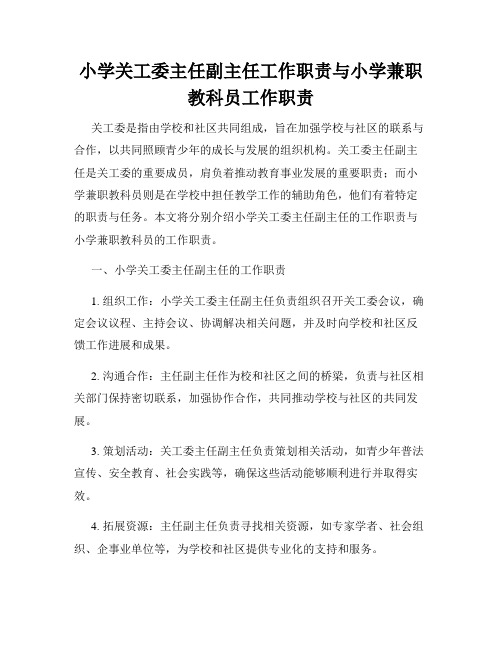 小学关工委主任副主任工作职责与小学兼职教科员工作职责

关工委是指由学校和社区共同组成，旨在加强学校与社区的联系与合作，以共同照顾青少年的成长与发展的组织机构。关工委主任副主任是关工委的重要成员，肩负着推动教育事业发展的重要职责；而小学兼职教科员则是在学校中担任教学工作的辅助角色，他们有着特定的职责与任务。本文将分别介绍小学关工委主任副主任的工作职责与小学兼职教科员的工作职责。

一、小学关工委主任副主任的工作职责

1. 组织工作：小学关工委主任副主任负责组织召开关工委会议，确定会议议程、主持会议、协调解决相关问题，并及时向学校和社区反馈工作进展和成果。

2. 沟通合作：主任副主任作为校和社区之间的桥梁，负责与社区相关部门保持密切联系，加强协作合作，共同推动学校与社区的共同发展。

3. 策划活动：关工委主任副主任负责策划相关活动，如青少年普法宣传、安全教育、社会实践等，确保这些活动能够顺利进行并取得实效。

4. 拓展资源：主任副主任负责寻找相关资源，如专家学者、社会组织、企事业单位等，为学校和社区提供专业化的支持和服务。